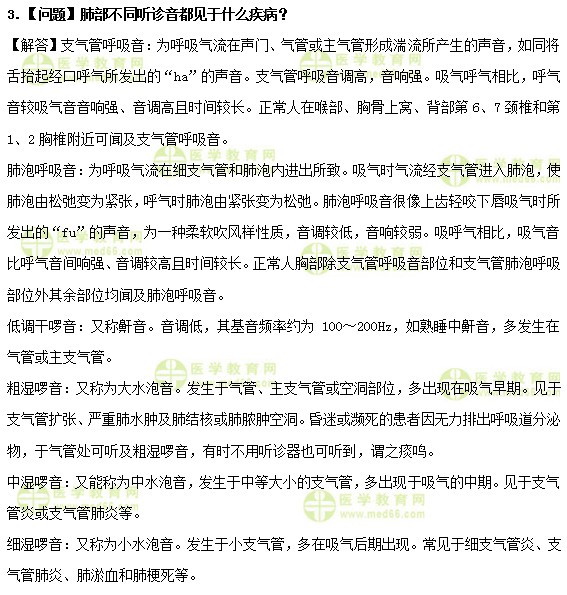 3.【问题】肺部不同听诊音都见于什么疾病？

【解答】支气管呼吸音：为呼吸气流在声门、气管或主气管形成湍流所产生的声音，如同将舌抬起经口呼气所发出的“ha”的声音。支气管呼吸音调高，音响强。吸气呼气相比，呼气音较吸气音音响强、音调高且时间较长。正常人在喉部、胸骨上窝、背部第 6、7 颈椎和第 1、2 胸椎附近可闻及支气管呼吸音。

肺泡呼吸音：为呼吸气流在细支气管和肺泡内进出所致。吸气时气流经支气管进入肺泡，使肺泡由松弛变为紧张，呼气时肺泡由紧张变为松弛。肺泡呼吸音很像上齿轻咬下唇吸气时所发出的“fu”的声音，为一种柔软吹风样性质，音调较低，音响较弱。吸呼气相比，吸气音比呼气音间响强、音调较高且时间较长。正常人胸部除支气管呼吸音部位和支气管肺泡呼吸部位外其余部位均闻及肺泡呼吸音。

低调干啰音：又称鼾音。音调低，其基音频率约为 100～200Hz，如熟睡中鼾音，多发生在气管或主支气管。

粗湿啰音：又称为大水泡音。发生于气管、主支气管或空洞部位，多出现在吸气早期。见于支气管扩张、严重肺水肿及肺结核或肺脓肿空洞。昏迷或濒死的患者因无力排出呼吸道分泌物，于气管处可听及粗湿啰音，有时不用听诊器也可听到，谓之痰鸣。

中湿啰音：又能称为中水泡音，发生于中等大小的支气管，多出现于吸气的中期。见于支气管炎或支气管肺炎等。

细湿啰音：又称为小水泡音。发生于小支气管，多在吸气后期出现。常见于细支气管炎、支气管肺炎、肺淤血和肺梗死等。

医学教育网
www.med66.com